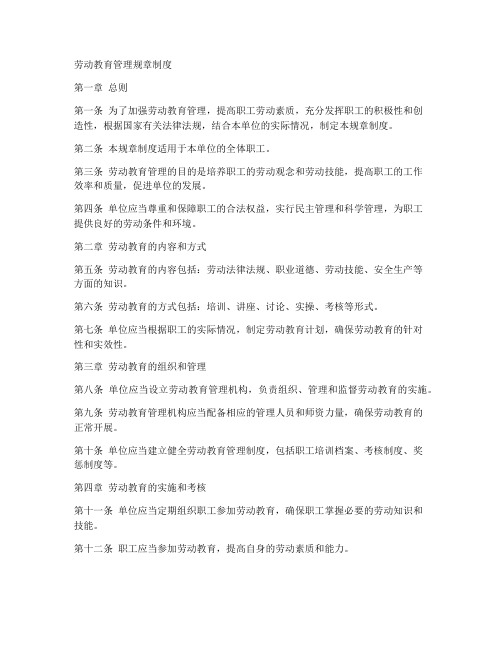 劳动教育管理规章制度

第一章 总则

第一条 为了加强劳动教育管理，提高职工劳动素质，充分发挥职工的积极性和创造性，根据国家有关法律法规，结合本单位的实际情况，制定本规章制度。

第二条 本规章制度适用于本单位的全体职工。

第三条 劳动教育管理的目的是培养职工的劳动观念和劳动技能，提高职工的工作效率和质量，促进单位的发展。

第四条 单位应当尊重和保障职工的合法权益，实行民主管理和科学管理，为职工提供良好的劳动条件和环境。

第二章 劳动教育的内容和方式

第五条 劳动教育的内容包括：劳动法律法规、职业道德、劳动技能、安全生产等方面的知识。

第六条 劳动教育的方式包括：培训、讲座、讨论、实操、考核等形式。

第七条 单位应当根据职工的实际情况，制定劳动教育计划，确保劳动教育的针对性和实效性。

第三章 劳动教育的组织和管理

第八条 单位应当设立劳动教育管理机构，负责组织、管理和监督劳动教育的实施。

第九条 劳动教育管理机构应当配备相应的管理人员和师资力量，确保劳动教育的正常开展。

第十条 单位应当建立健全劳动教育管理制度，包括职工培训档案、考核制度、奖惩制度等。

第四章 劳动教育的实施和考核

第十一条 单位应当定期组织职工参加劳动教育，确保职工掌握必要的劳动知识和技能。

第十二条 职工应当参加劳动教育，提高自身的劳动素质和能力。